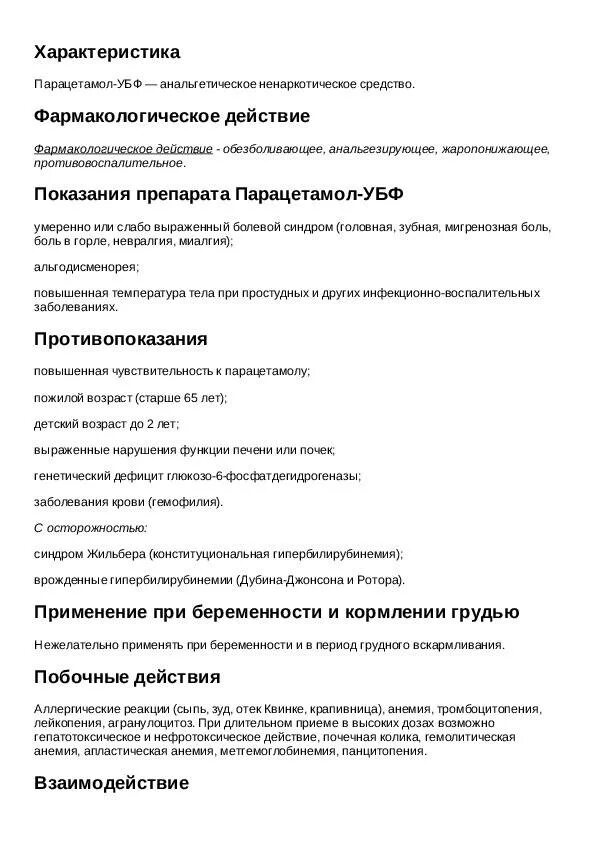 Характеристика

Парацетамол-УБФ — анальгетическое ненаркотическое средство.

Фармакологическое действие

Фармакологическое действие - обезболивающее, анальгезирующее, жаропонижающее, противовоспалительное.

Показания препарата Парацетамол-УБФ

умеренно или слабо выраженный болевой синдром (головная, зубная, мигренозная боль, боль в горле, невралгия, миалгия);

альгодисменорея;

повышенная температура тела при простудных и других инфекционно-воспалительных заболеваниях.

Противопоказания

повышенная чувствительность к парацетамолу;

пожилой возраст (старше 65 лет);

детский возраст до 2 лет;

выраженные нарушения функции печени или почек;

генетический дефицит глюкозо-6-фосфатдегидрогеназы;

заболевания крови (гемофилия).

С осторожностью:

синдром Жильбера (конституциональная гипербилирубинемия);

врожденные гипербилирубинемии (Дубина-Джонсона и Ротора).

Применение при беременности и кормлении грудью

Нежелательно применять при беременности и в период грудного вскармливания.

Побочные действия

Аллергические реакции (сыпь, зуд, отек Квинке, крапивница), анемия, тромбоцитопения, лейкопения, агранулоцитоз. При длительном приеме в высоких дозах возможно гепатотоксическое и нефротоксическое действие, почечная колика, гемолитическая анемия, апластическая анемия, метгемоглобинемия, панцитопения.

Взаимодействие